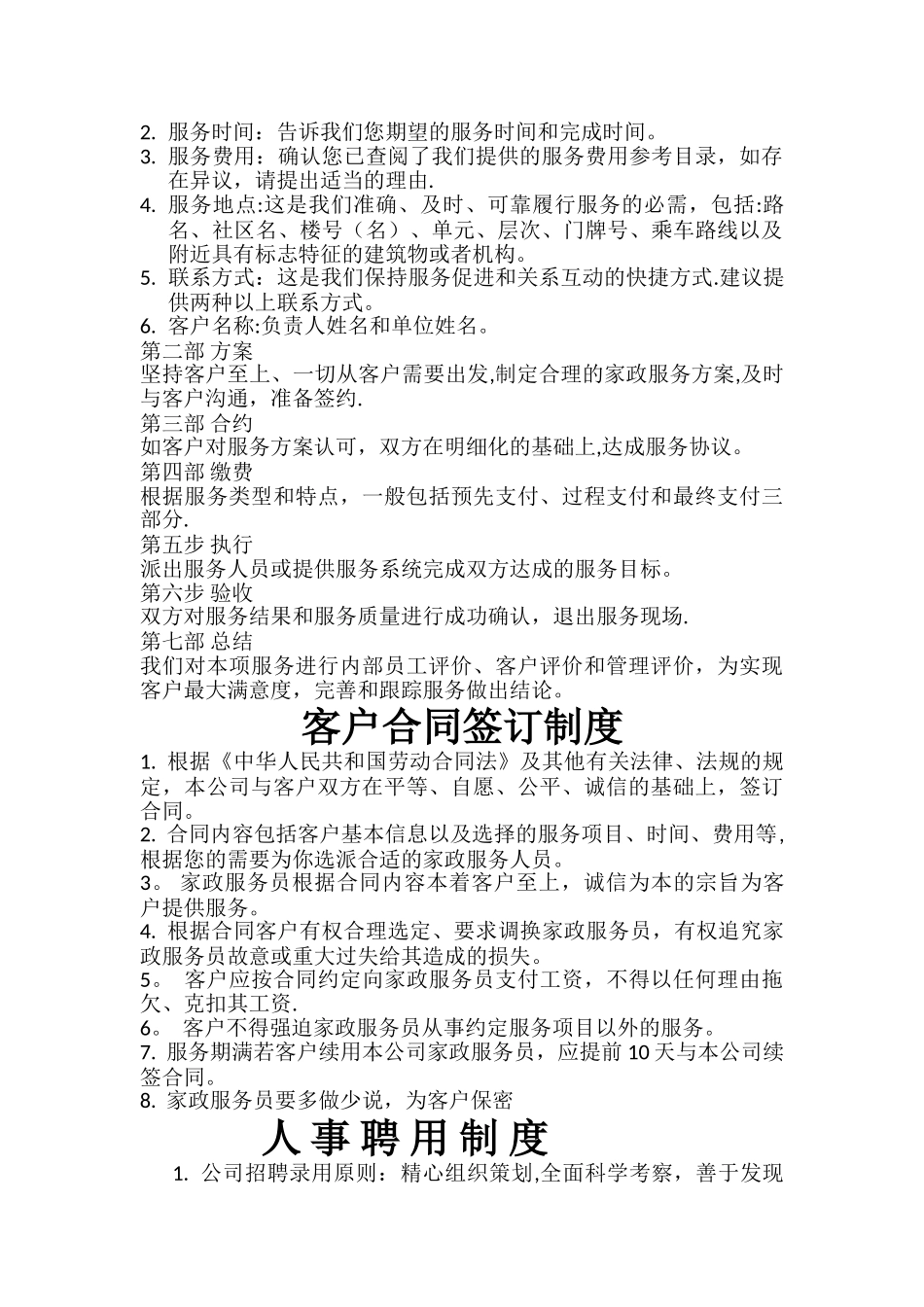 2. 服务时间：告诉我们您期望的服务时间和完成时间。
3. 服务费用：确认您已查阅了我们提供的服务费用参考目录，如存在异议，请提出适当的理由.
4. 服务地点:这是我们准确、及时、可靠履行服务的必需，包括:路名、社区名、楼号（名）、单元、层次、门牌号、乘车路线以及附近具有标志特征的建筑物或者机构。
5. 联系方式：这是我们保持服务促进和关系互动的快捷方式.建议提供两种以上联系方式。
6. 客户名称:负责人姓名和单位姓名。
第二部 方案
坚持客户至上、一切从客户需要出发,制定合理的家政服务方案,及时与客户沟通，准备签约.
第三部 合约
如客户对服务方案认可，双方在明细化的基础上,达成服务协议。
第四部 缴费
根据服务类型和特点，一般包括预先支付、过程支付和最终支付三部分.
第五步 执行
派出服务人员或提供服务系统完成双方达成的服务目标。
第六步 验收
双方对服务结果和服务质量进行成功确认，退出服务现场.
第七部 总结
我们对本项服务进行内部员工评价、客户评价和管理评价，为实现客户最大满意度，完善和跟踪服务做出结论。

客户合同签订制度

1. 根据《中华人民共和国劳动合同法》及其他有关法律、法规的规定，本公司与客户双方在平等、自愿、公平、诚信的基础上，签订合同。
2. 合同内容包括客户基本信息以及选择的服务项目、时间、费用等,根据您的需要为你选派合适的家政服务人员。
3。 家政服务员根据合同内容本着客户至上，诚信为本的宗旨为客户提供服务。
4. 根据合同客户有权合理选定、要求调换家政服务员，有权追究家政服务员故意或重大过失给其造成的损失。
5。 客户应按合同约定向家政服务员支付工资，不得以任何理由拖欠、克扣其工资.
6。 客户不得强迫家政服务员从事约定服务项目以外的服务。
7. 服务期满若客户续用本公司家政服务员，应提前 10 天与本公司续签合同。
8. 家政服务员要多做少说，为客户保密

人事聘用制度

1. 公司招聘录用原则：精心组织策划,全面科学考察，善于发现